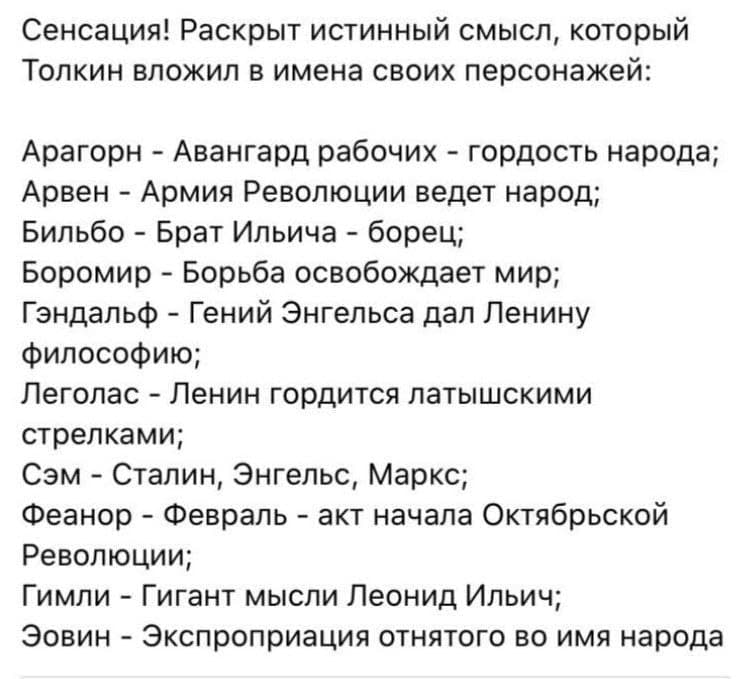 Сенсация! Раскрыт истинный смысл, который Толкин вложил в имена своих персонажей:

Арагорн - Авангард рабочих - гордость народа;
Арвен - Армия Революции ведет народ;
Бильбо - Брат Ильича - борец;
Боромир - Борьба освобождает мир;
Гэндальф - Гений Энгельса дал Ленину философию;
Леголас - Ленин гордится латышскими стрелками;
Сэм - Сталин, Энгельс, Маркс;
Феанор - Февраль - акт начала Октябрьской Революции;
Гимли - Гигант мысли Леонид Ильич;
Эовин - Экспроприация отнятого во имя народа